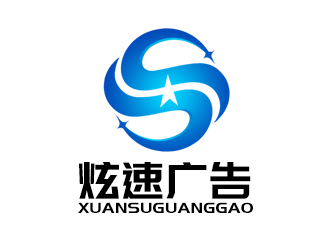 炫速广告
XUANSUGUANGGAO